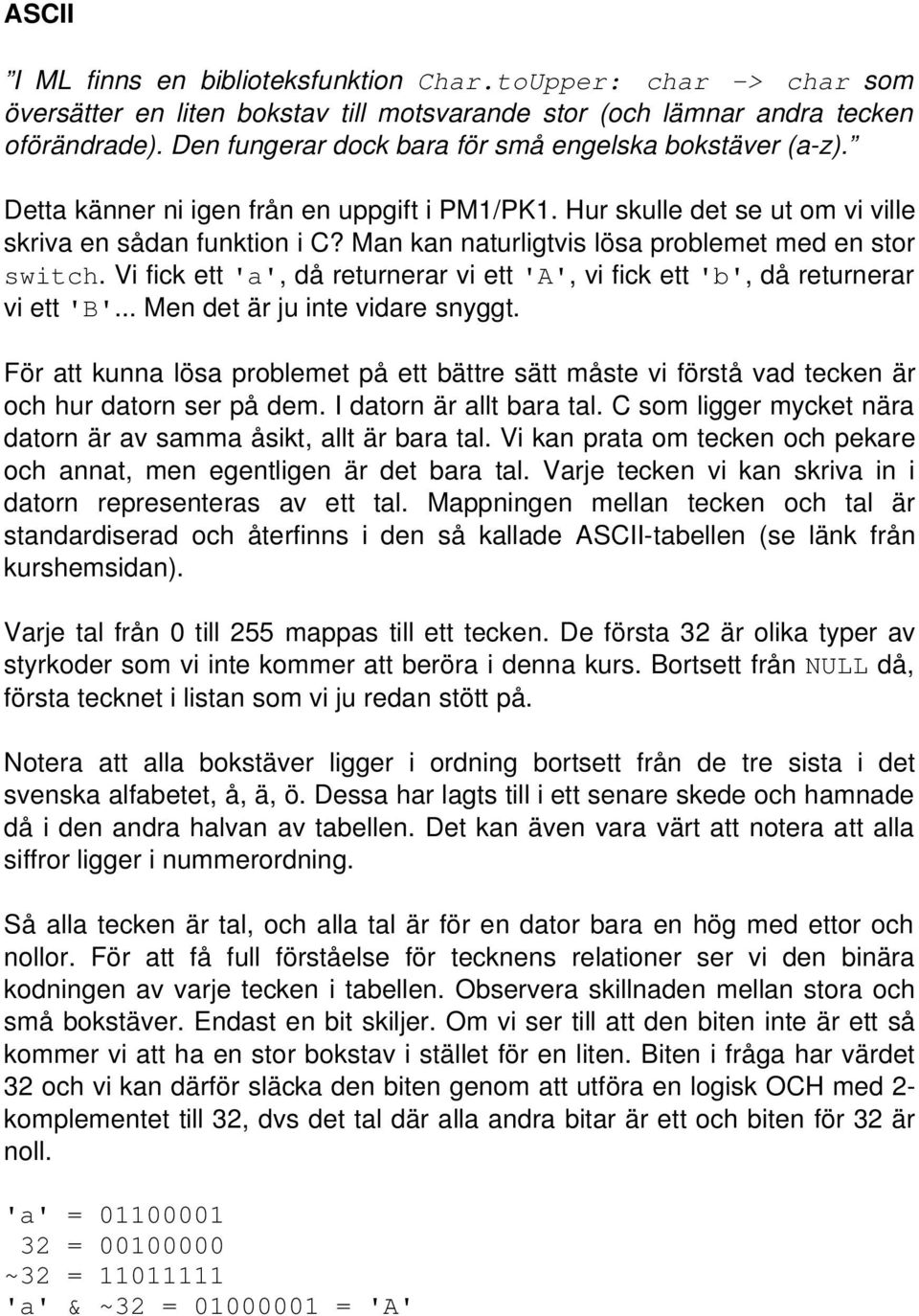 ASCII

”I ML finns en biblioteksfunktion Char.toUpper: char -> char som översätter en liten bokstav till motsvarande stor (och lämnar andra tecken oförändrade). Den fungerar dock bara för små engelska bokstäver (a-z).”

Detta känner ni igen från en uppgift i PM1/PK1. Hur skulle det se ut om vi ville skriva en sådan funktion i C? Man kan naturligtvis lösa problemet med en stor switch. Vi fick ett 'a', då returnerar vi ett 'A', vi fick ett 'b', då returnerar vi ett 'B'... Men det är ju inte vidare snyggt.

För att kunna lösa problemet på ett bättre sätt måste vi förstå vad tecken är och hur datorn ser på dem. I datorn är allt bara tal. C som ligger mycket nära datorn är av samma åsikt, allt är bara tal. Vi kan prata om tecken och pekare och annat, men egentligen är det bara tal. Varje tecken vi kan skriva in i datorn representeras av ett tal. Mappningen mellan tecken och tal är standardiserad och återfinns i den så kallade ASCII-tabellen (se länk från kurshemsidan).

Varje tal från 0 till 255 mappas till ett tecken. De första 32 är olika typer av styrkoder som vi inte kommer att beröra i denna kurs. Bortsett från NULL då, första tecknet i listan som vi ju redan stött på.

Notera att alla bokstäver ligger i ordning bortsett från de tre sista i det svenska alfabetet, å, ä, ö. Dessa har lagts till i ett senare skede och hamnade då i den andra halvan av tabellen. Det kan även vara värt att notera att alla siffror ligger i nummerordning.

Så alla tecken är tal, och alla tal är för en dator bara en hög med ettor och nollor. För att få full förståelse för tecknens relationer ser vi den binära kodningen av varje tecken i tabellen. Observera skillnaden mellan stora och små bokstäver. Endast en bit skiljer. Om vi ser till att den biten inte är ett så kommer vi att ha en stor bokstav i stället för en liten. Biten i fråga har värdet 32 och vi kan därför släcka den biten genom att utföra en logisk OCH med 2-komplementet till 32, dvs det tal där alla andra bitar är ett och biten för 32 är noll.

'a' = 01100001
32 = 00100000
~32 = 11011111
'a' & ~32 = 01000001 = 'A'